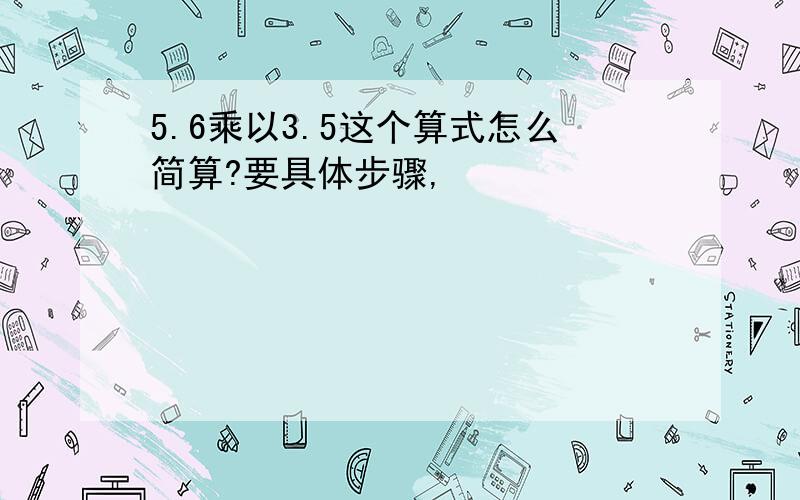 5.6乘以3.5这个算式怎么简算?要具体步骤,

STATIONERY